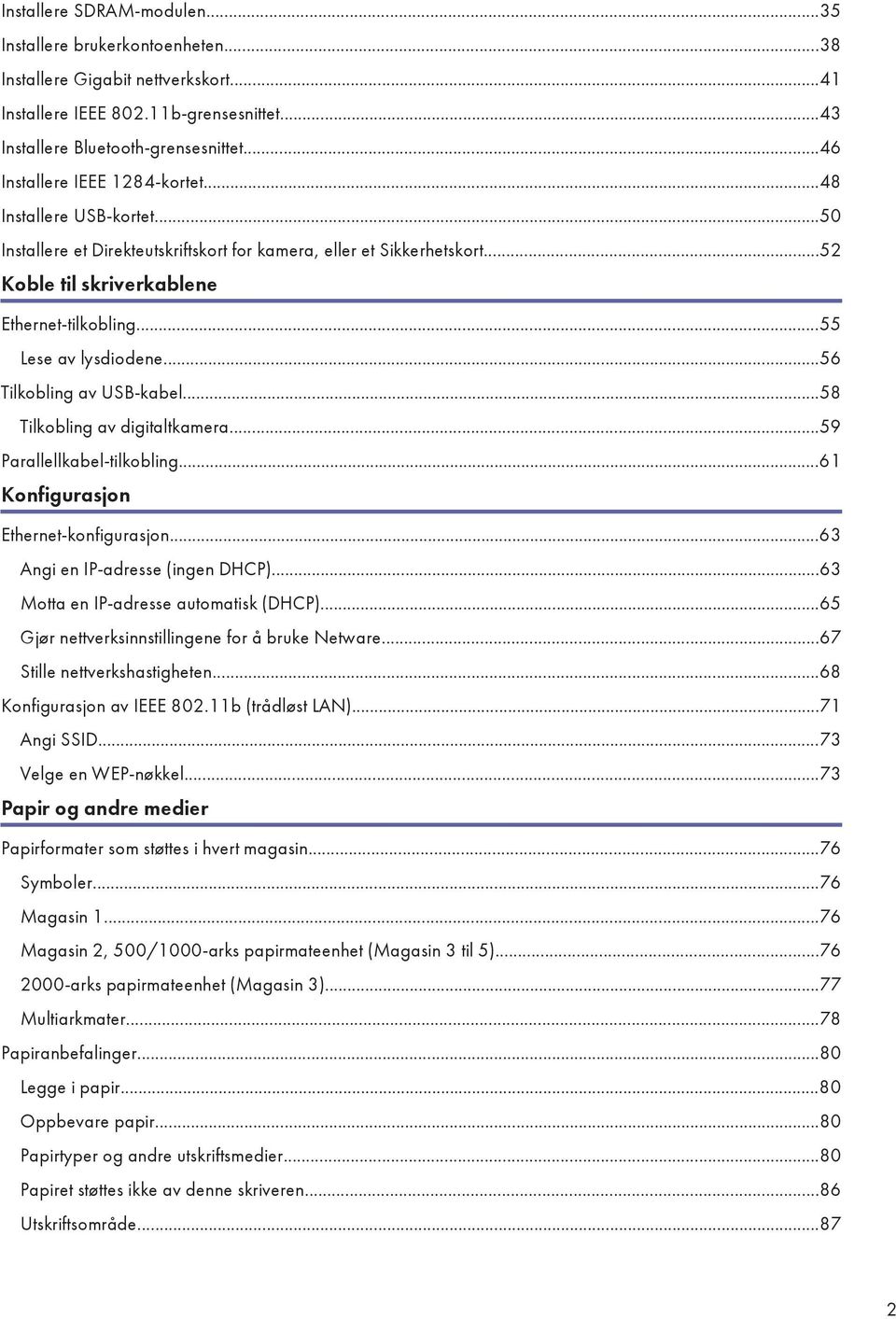 Installere SDRAM-modulen...35
Installere brukerkontoenheten...38
Installere Gigabit nettverkskort...41
Installere IEEE 802.11b-grensesnittet...43
Installere Bluetooth-grensesnittet...46
Installere IEEE 1284-kortet...48
Installere USB-kortet...50
Installere et Direkteutskriftskort for kamera, eller et Sikkerhetskort...52

Koble til skriverkablene

Ethernet-tilkobling...55
Lese av lysdiodene...56
Tilkobling av USB-kabel...58
Tilkobling av digitaltkamera...59
Parallellkabel-tilkobling...61

Konfigurasjon

Ethernet-konfigurasjon...63
Angi en IP-adresse (ingen DHCP)...63
Motta en IP-adresse automatisk (DHCP)...65
Gjør nettverksinnstillingene for å bruke Netware...67
Stille nettverkshastigheten...68
Konfigurasjon av IEEE 802.11b (trådløst LAN)...71
Angi SSID...73
Velge en WEP-nøkkel...73

Papir og andre medier

Papirformater som støttes i hvert magasin...76
Symboler...76
Magasin 1...76
Magasin 2, 500/1000-arks papirmateenhet (Magasin 3 til 5)...76
2000-arks papirmateenhet (Magasin 3)...77
Multiarkmater...78
Papiranbefalinger...80
Legge i papir...80
Oppbevare papir...80
Papirtyper og andre utskriftsmedier...80
Papiret støttes ikke av denne skriveren...86
Utskriftsområde...87

2